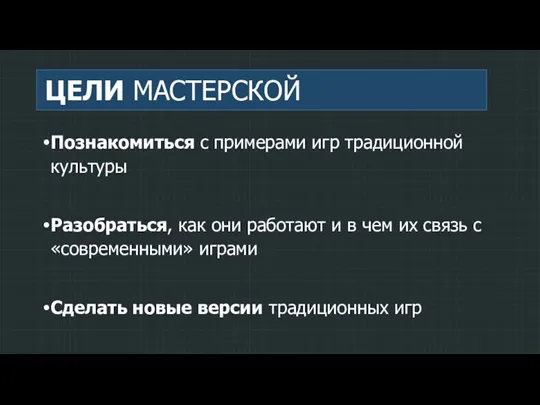 ЦЕЛИ МАСТЕРСКОЙ

•Познакомиться с примерами игр традиционной культуры

•Разобраться, как они работают и в чем их связь с «современными» играми

•Сделать новые версии традиционных игр